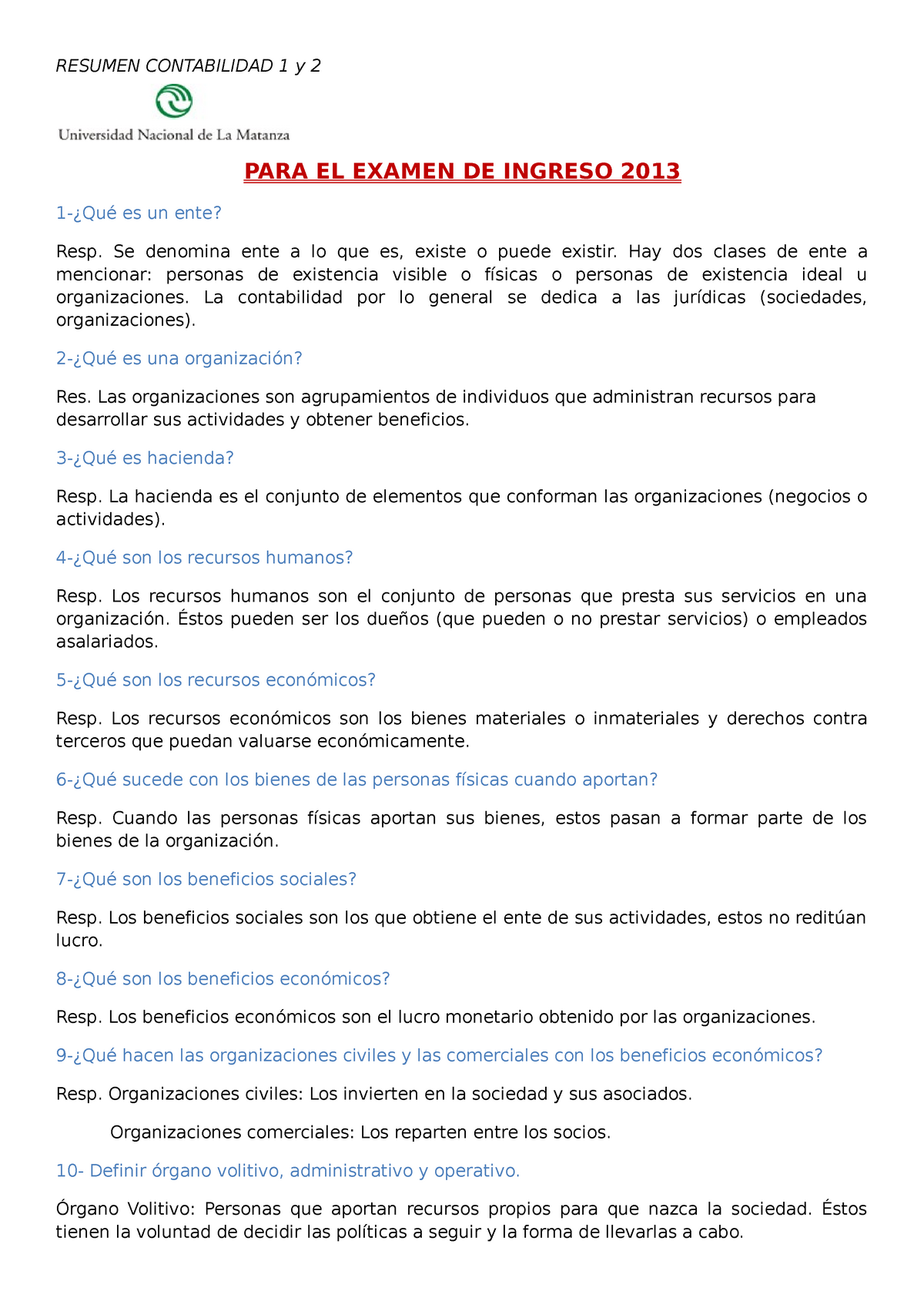 RESUMEN CONTABILIDAD 1 y 2

Universidad Nacional de La Matanza

PARA EL EXAMEN DE INGRESO 2013

1-¿Qué es un ente?

Resp. Se denomina ente a lo que es, existe o puede existir. Hay dos clases de ente a mencionar: personas de existencia visible o físicas o personas de existencia ideal u organizaciones. La contabilidad por lo general se dedica a las jurídicas (sociedades, organizaciones).

2-¿Qué es una organización?

Res. Las organizaciones son agrupamientos de individuos que administran recursos para desarrollar sus actividades y obtener beneficios.

3-¿Qué es hacienda?

Resp. La hacienda es el conjunto de elementos que conforman las organizaciones (negocios o actividades).

4-¿Qué son los recursos humanos?

Resp. Los recursos humanos son el conjunto de personas que presta sus servicios en una organización. Éstos pueden ser los dueños (que pueden o no prestar servicios) o empleados asalariados.

5-¿Qué son los recursos económicos?

Resp. Los recursos económicos son los bienes materiales o inmateriales y derechos contra terceros que puedan valuarse económicamente.

6-¿Qué sucede con los bienes de las personas físicas cuando aportan?

Resp. Cuando las personas físicas aportan sus bienes, estos pasan a formar parte de los bienes de la organización.

7-¿Qué son los beneficios sociales?

Resp. Los beneficios sociales son los que obtiene el ente de sus actividades, estos no reditúan lucro.

8-¿Qué son los beneficios económicos?

Resp. Los beneficios económicos son el lucro monetario obtenido por las organizaciones.

9-¿Qué hacen las organizaciones civiles y las comerciales con los beneficios económicos?

Resp. Organizaciones civiles: Los invierten en la sociedad y sus asociados.

Organizaciones comerciales: Los reparten entre los socios.

10- Definir órgano volitivo, administrativo y operativo.

Órgano Volitivo: Personas que aportan recursos propios para que nazca la sociedad. Éstos tienen la voluntad de decidir las políticas a seguir y la forma de llevarlas a cabo.